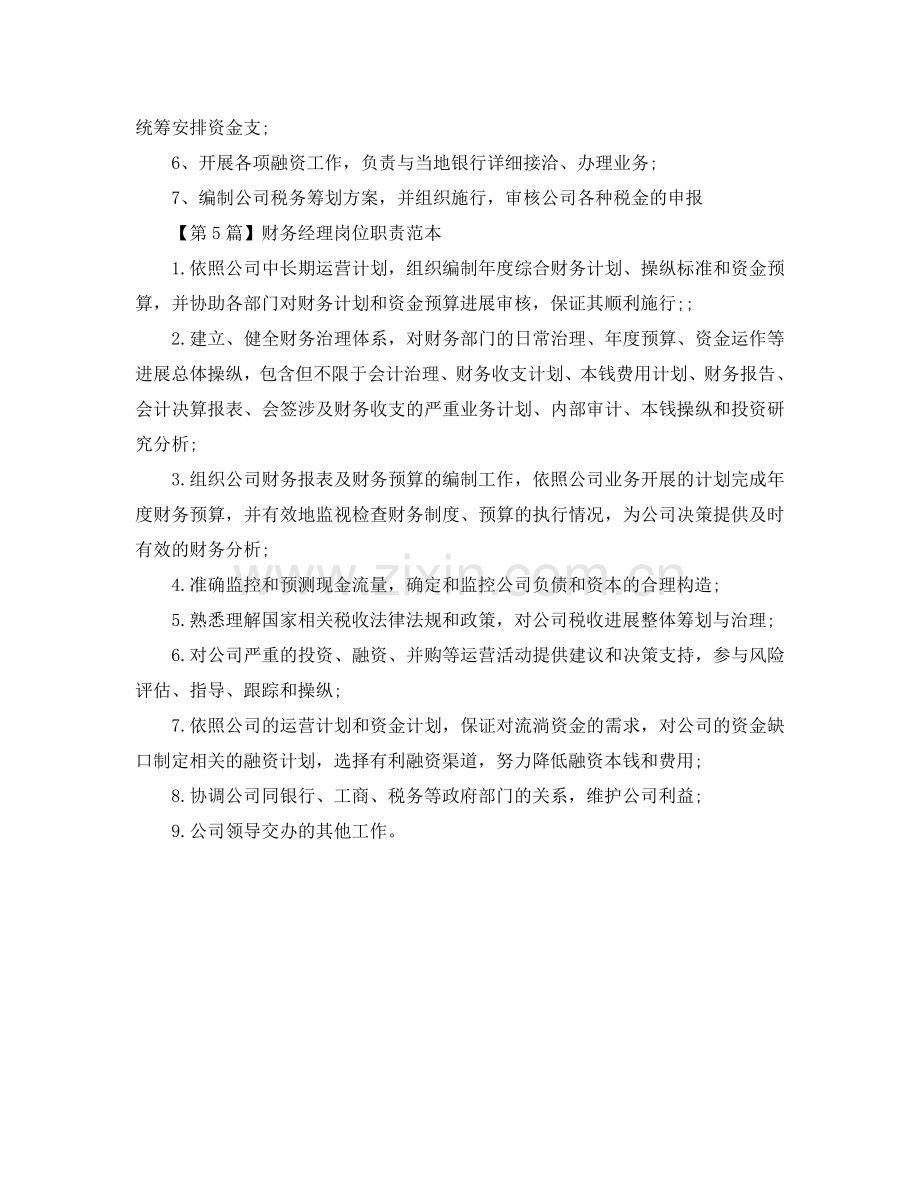 统筹安排资金支;

6、开展各项融资工作，负责与当地银行详细接洽、办理业务;

7、编制公司税务筹划方案，并组织施行，审核公司各种税金的申报

【第5篇】财务经理岗位职责范本

1.依照公司中长期运营计划，组织编制年度综合财务计划、操纵标准和资金预算，并协助各部门对财务计划和资金预算进展审核，保证其顺利施行;;

2.建立、健全财务治理体系，对财务部门的日常治理、年度预算、资金运作等进展总体操纵，包含但不限于会计治理、财务收支计划、本钱费用计划、财务报告、会计决算报表、会签涉及财务收支的严重业务计划、内部审计、本钱操纵和投资研究分析;

3.组织公司财务报表及财务预算的编制工作，依照公司业务开展的计划完成年度财务预算，并有效地监视检查财务制度、预算的执行情况，为公司决策提供及时有效的财务分析;

4.准确监控和预测现金流量，确定和监控公司负债和资本的合理构造;

5.熟悉理解国家相关税收法律法规和政策，对公司税收进展整体筹划与治理;

6.对公司严重的投资、融资、并购等运营活动提供建议和决策支持，参与风险评估、指导、跟踪和操纵;

7.依照公司的运营计划和资金计划，保证对流淌资金的需求，对公司的资金缺口制定相关的融资计划，选择有利融资渠道，努力降低融资本钱和费用;

8.协调公司同银行、工商、税务等政府部门的关系，维护公司利益;

9.公司领导交办的其他工作。

www.zixin.com.cn